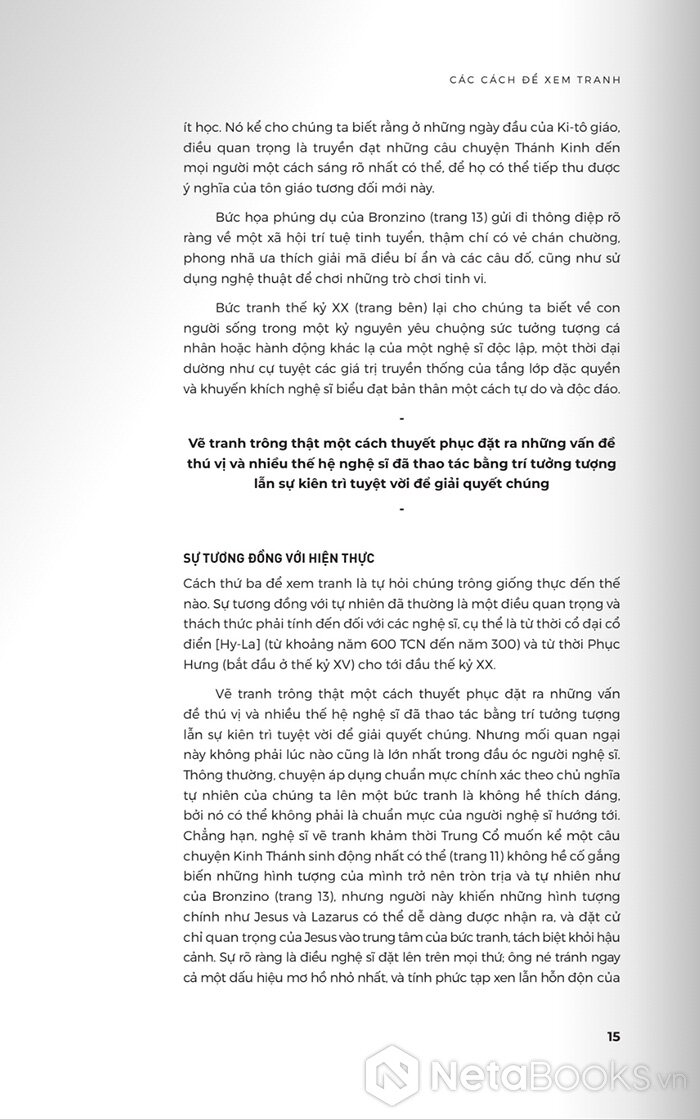 CÁC CÁCH ĐỂ XEM TRANH

ít học. Nó kể cho chúng ta biết rằng ở những ngày đầu của Ki-tô giáo, điều quan trọng là truyền đạt những câu chuyện Thánh Kinh đến mọi người một cách sáng rõ nhất có thể, để họ có thể tiếp thu được ý nghĩa của tôn giáo tương đối mới này.

Bức họa phúng dụ của Bronzino (trang 13) gửi đi thông điệp rõ ràng về một xã hội trí tuệ tinh tuyển, thậm chí có vẻ chán chường, phong nhã ưa thích giải mã điều bí ẩn và các câu đố, cũng như sử dụng nghệ thuật để chơi những trò chơi tinh vi.

Bức tranh thế kỷ XX (trang bên) lại cho chúng ta biết về con người sống trong một kỷ nguyên yêu chuộng sức tưởng tượng cá nhân hoặc hành động khác lạ của một nghệ sĩ độc lập, một thời đại dường như cự tuyệt các giá trị truyền thống của tầng lớp đặc quyền và khuyến khích nghệ sĩ biểu đạt bản thân một cách tự do và độc đáo.

-

Vẽ tranh trông thật một cách thuyết phục đặt ra những vấn đề thú vị và nhiều thế hệ nghệ sĩ đã thao tác bằng trí tưởng tượng lẫn sự kiên trì tuyệt vời để giải quyết chúng

-

SỰ TƯƠNG ĐỒNG VỚI HIỆN THỰC

Cách thứ ba để xem tranh là tự hỏi chúng trông giống thực đến thế nào. Sự tương đồng với tự nhiên đã thường là một điều quan trọng và thách thức phải tính đến đối với các nghệ sĩ, cụ thể là từ thời cổ đại cổ điển [Hy-La] (từ khoảng năm 600 TCN đến năm 300) và từ thời Phục Hưng (bắt đầu ở thế kỷ XV) cho tới đầu thế kỷ XX.

Vẽ tranh trông thật một cách thuyết phục đặt ra những vấn đề thú vị và nhiều thế hệ nghệ sĩ đã thao tác bằng trí tưởng tượng lẫn sự kiên trì tuyệt vời để giải quyết chúng. Nhưng mối quan ngại này không phải lúc nào cũng là lớn nhất trong đầu óc người nghệ sĩ. Thông thường, chuyện áp dụng chuẩn mực chính xác theo chủ nghĩa tự nhiên của chúng ta lên một bức tranh là không hề thích đáng, bởi nó có thể không phải là chuẩn mực của người nghệ sĩ hướng tới. Chẳng hạn, nghệ sĩ vẽ tranh khảm thời Trung Cổ muốn kể một câu chuyện Kinh Thánh sinh động nhất có thể (trang 11) không hề cố gắng biến những hình tượng của mình trở nên tròn trịa và tự nhiên như của Bronzino (trang 13), nhưng người này khiến những hình tượng chính như Jesus và Lazarus có thể dễ dàng được nhận ra, và đặt cử chỉ quan trọng của Jesus vào trung tâm của bức tranh, tách biệt khỏi hậu cảnh. Sự rõ ràng là điều nghệ sĩ đặt lên trên mọi thứ; ông né tránh ngay cả một dấu hiệu mơ hồ nhỏ nhất, và tính phức tạp xen lẫn hỗn độn của

15

NetaBooks.vn